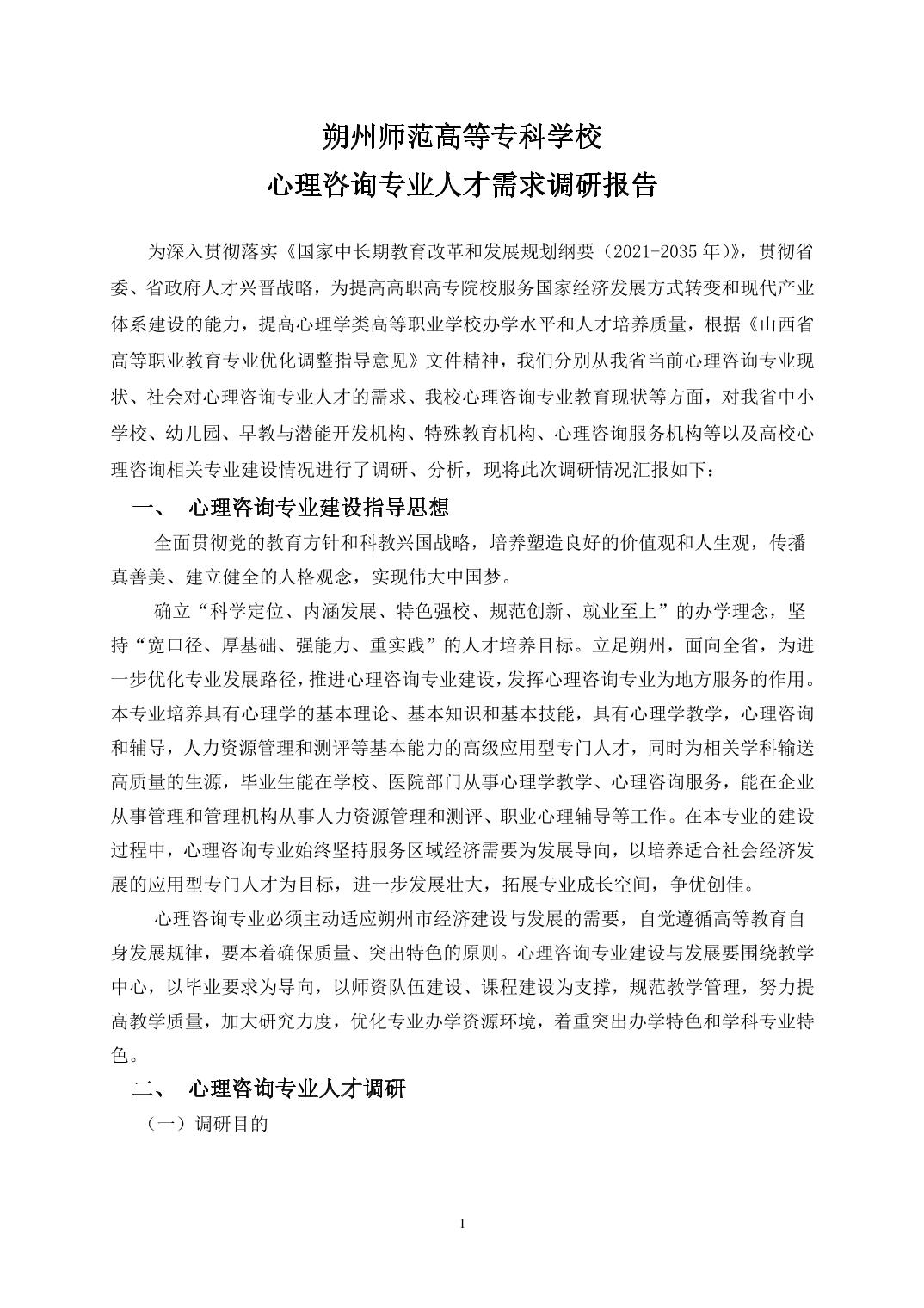 朔州师范高等专科学校
心理咨询专业人才需求调研报告

为深入贯彻落实《国家中长期教育改革和发展规划纲要（2021-2035 年）》，贯彻省委、省政府人才兴晋战略，为提高高职高专院校服务国家经济发展方式转变和现代产业体系建设的能力，提高心理学类高等职业学校办学水平和人才培养质量，根据《山西省高等职业教育专业优化调整指导意见》文件精神，我们分别从我省当前心理咨询专业现状、社会对心理咨询专业人才的需求、我校心理咨询专业教育现状等方面，对我省中小学校、幼儿园、早教与潜能开发机构、特殊教育机构、心理咨询服务机构等以及高校心理咨询相关专业建设情况进行了调研、分析，现将此次调研情况汇报如下：

一、 心理咨询专业建设指导思想

全面贯彻党的教育方针和科教兴国战略，培养塑造良好的价值观和人生观，传播真善美、建立健全的人格观念，实现伟大中国梦。

确立“科学定位、内涵发展、特色强校、规范创新、就业至上”的办学理念，坚持“宽口径、厚基础、强能力、重实践”的人才培养目标。立足朔州，面向全省，为进一步优化专业发展路径，推进心理咨询专业建设，发挥心理咨询专业为地方服务的作用。本专业培养具有心理学的基本理论、基本知识和基本技能，具有心理学教学，心理咨询和辅导，人力资源管理和测评等基本能力的高级应用型专门人才，同时为相关学科输送高质量的生源，毕业生能在学校、医院部门从事心理学教学、心理咨询服务，能在企业从事管理和管理机构从事人力资源管理和测评、职业心理辅导等工作。在本专业的建设过程中，心理咨询专业始终坚持服务区域经济需要为发展导向，以培养适合社会经济发展的应用型专门人才为目标，进一步发展壮大，拓展专业成长空间，争优创佳。

心理咨询专业必须主动适应朔州市经济建设与发展的需要，自觉遵循高等教育自身发展规律，要本着确保质量、突出特色的原则。心理咨询专业建设与发展要围绕教学中心，以毕业要求为导向，以师资队伍建设、课程建设为支撑，规范教学管理，努力提高教学质量，加大研究力度，优化专业办学资源环境，着重突出办学特色和学科专业特色。

二、 心理咨询专业人才调研

（一）调研目的

1